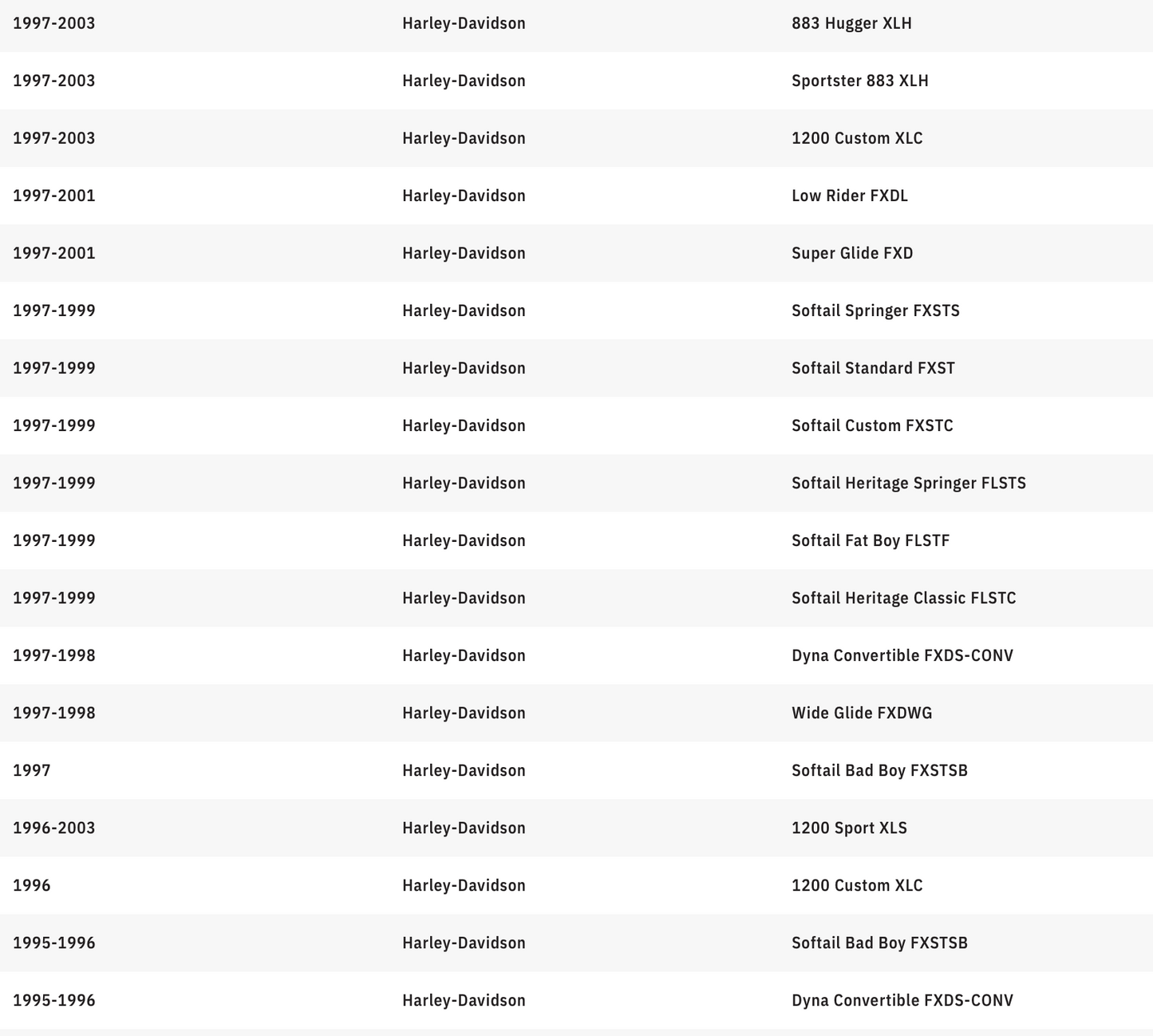 | | | |
|---|---|---|
| 1997-2003 | Harley-Davidson | 883 Hugger XLH |
| 1997-2003 | Harley-Davidson | Sportster 883 XLH |
| 1997-2003 | Harley-Davidson | 1200 Custom XLC |
| 1997-2001 | Harley-Davidson | Low Rider FXDL |
| 1997-2001 | Harley-Davidson | Super Glide FXD |
| 1997-1999 | Harley-Davidson | Softail Springer FXSTS |
| 1997-1999 | Harley-Davidson | Softail Standard FXST |
| 1997-1999 | Harley-Davidson | Softail Custom FXSTC |
| 1997-1999 | Harley-Davidson | Softail Heritage Springer FLSTS |
| 1997-1999 | Harley-Davidson | Softail Fat Boy FLSTF |
| 1997-1999 | Harley-Davidson | Softail Heritage Classic FLSTC |
| 1997-1998 | Harley-Davidson | Dyna Convertible FXDS-CONV |
| 1997-1998 | Harley-Davidson | Wide Glide FXDWG |
| 1997 | Harley-Davidson | Softail Bad Boy FXSTSB |
| 1996-2003 | Harley-Davidson | 1200 Sport XLS |
| 1996 | Harley-Davidson | 1200 Custom XLC |
| 1995-1996 | Harley-Davidson | Softail Bad Boy FXSTSB |
| 1995-1996 | Harley-Davidson | Dyna Convertible FXDS-CONV |